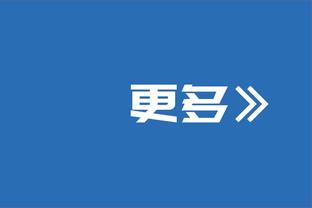 更多》